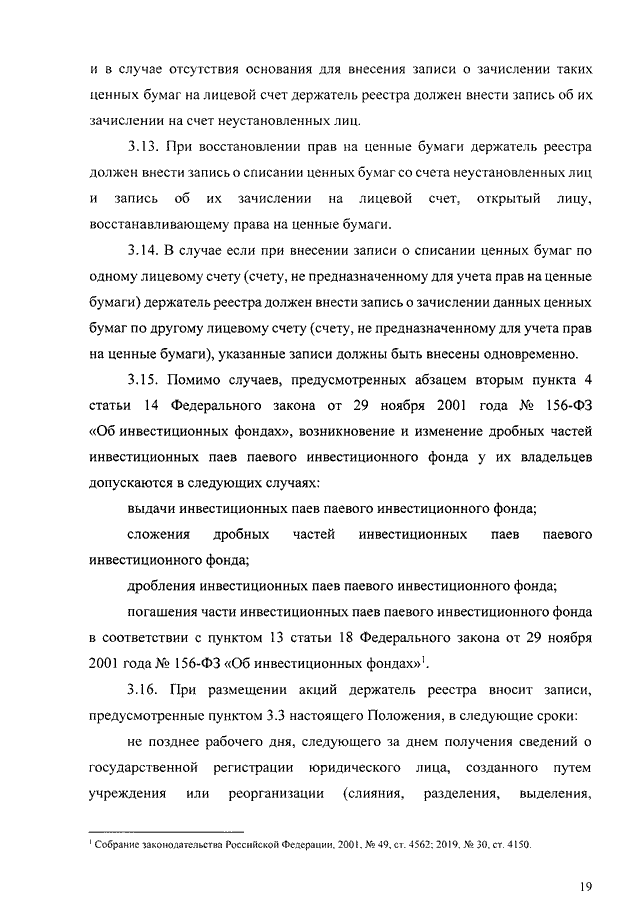 и в случае отсутствия основания для внесения записи о зачислении таких ценных бумаг на лицевой счет держатель реестра должен внести запись об их зачислении на счет неустановленных лиц.

3.13. При восстановлении прав на ценные бумаги держатель реестра должен внести запись о списании ценных бумаг со счета неустановленных лиц и запись об их зачислении на лицевой счет, открытый лицу, восстанавливающему права на ценные бумаги.

3.14. В случае если при внесении записи о списании ценных бумаг по одному лицевому счету (счету, не предназначенному для учета прав на ценные бумаги) держатель реестра должен внести запись о зачислении данных ценных бумаг по другому лицевому счету (счету, не предназначенному для учета прав на ценные бумаги), указанные записи должны быть внесены одновременно.

3.15. Помимо случаев, предусмотренных абзацем вторым пункта 4 статьи 14 Федерального закона от 29 ноября 2001 года № 156-ФЗ «Об инвестиционных фондах», возникновение и изменение дробных частей инвестиционных паев паевого инвестиционного фонда у их владельцев допускаются в следующих случаях:

выдачи инвестиционных паев паевого инвестиционного фонда;

сложения дробных частей инвестиционных паев паевого инвестиционного фонда;

дробления инвестиционных паев паевого инвестиционного фонда;

погашения части инвестиционных паев паевого инвестиционного фонда в соответствии с пунктом 13 статьи 18 Федерального закона от 29 ноября 2001 года № 156-ФЗ «Об инвестиционных фондах»$^1$.

3.16. При размещении акций держатель реестра вносит записи, предусмотренные пунктом 3.3 настоящего Положения, в следующие сроки:

не позднее рабочего дня, следующего за днем получения сведений о государственной регистрации юридического лица, созданного путем учреждения или реорганизации (слияния, разделения, выделения,

$^1$ Собрание законодательства Российской Федерации, 2001, № 49, ст. 4562; 2019, № 30, ст. 4150.

19